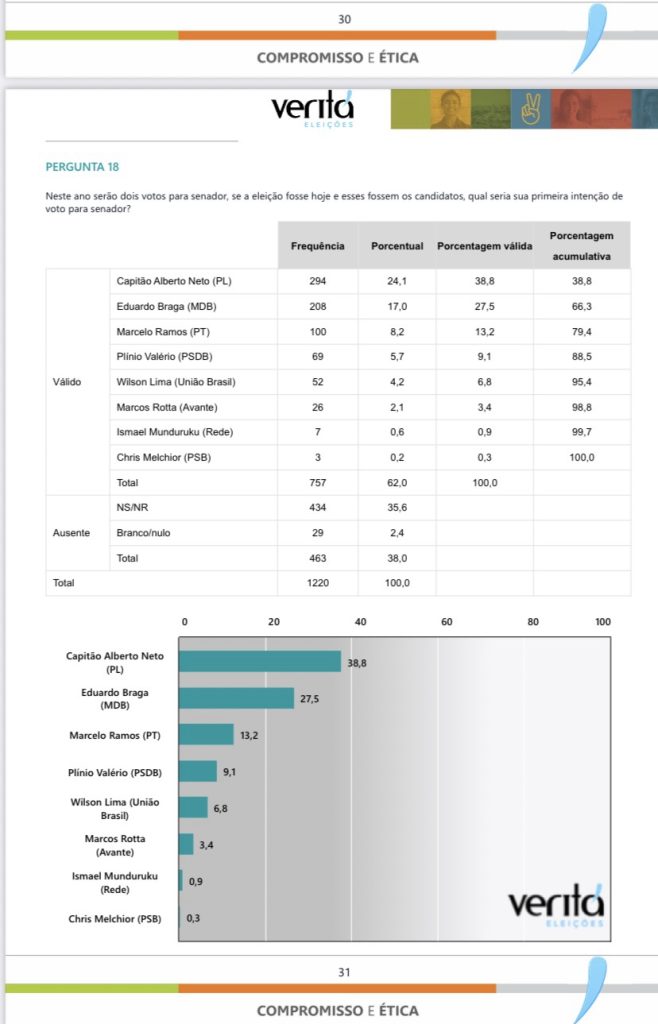 30

COMPROMISSO E ÉTICA

veritá ELEIÇÕES

PERGUNTA 18

Neste ano serão dois votos para senador, se a eleição fosse hoje e esses fossem os candidatos, qual seria sua primeira intenção de voto para senador?

| | | Frequência | Porcentual | Porcentagem válida | Porcentagem acumulativa |
|---|---|---|---|---|---|
| Válido | Capitão Alberto Neto (PL) | 294 | 24,1 | 38,8 | 38,8 |
| | Eduardo Braga (MDB) | 208 | 17,0 | 27,5 | 66,3 |
| | Marcelo Ramos (PT) | 100 | 8,2 | 13,2 | 79,4 |
| | Plínio Valério (PSDB) | 69 | 5,7 | 9,1 | 88,5 |
| | Wilson Lima (União Brasil) | 52 | 4,2 | 6,8 | 95,4 |
| | Marcos Rotta (Avante) | 26 | 2,1 | 3,4 | 98,8 |
| | Ismael Munduruku (Rede) | 7 | 0,6 | 0,9 | 99,7 |
| | Chris Melchior (PSB) | 3 | 0,2 | 0,3 | 100,0 |
| | Total | 757 | 62,0 | 100,0 | |
| Ausente | NS/NR | 434 | 35,6 | | |
| | Branco/nulo | 29 | 2,4 | | |
| | Total | 463 | 38,0 | | |
| Total | | 1220 | 100,0 | | |

0 20 40 60 80 100

Capitão Alberto Neto (PL) 38,8
Eduardo Braga (MDB) 27,5
Marcelo Ramos (PT) 13,2
Plínio Valério (PSDB) 9,1
Wilson Lima (União Brasil) 6,8
Marcos Rotta (Avante) 3,4
Ismael Munduruku (Rede) 0,9
Chris Melchior (PSB) 0,3

veritá ELEIÇÕES

31

COMPROMISSO E ÉTICA